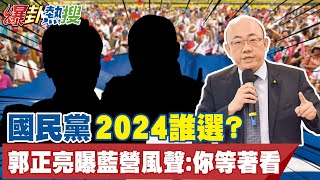 爆卦熱搜

國民黨2024誰選？

郭正亮曝藍營風聲:你等著看